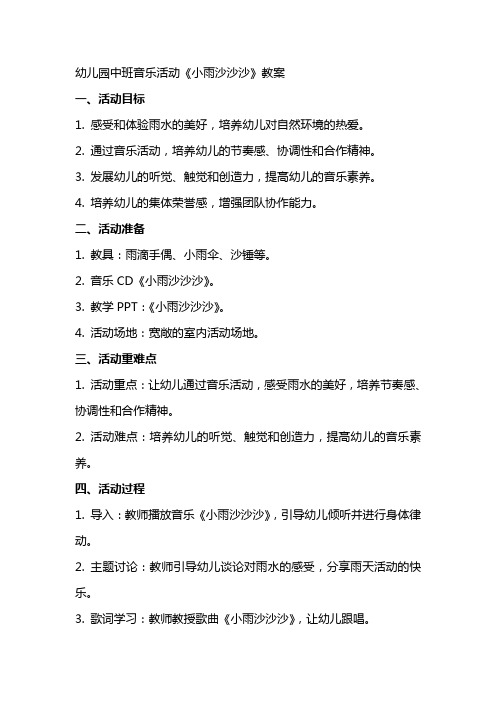 幼儿园中班音乐活动《小雨沙沙沙》教案

一、活动目标

1. 感受和体验雨水的美好，培养幼儿对自然环境的热爱。

2. 通过音乐活动，培养幼儿的节奏感、协调性和合作精神。

3. 发展幼儿的听觉、触觉和创造力，提高幼儿的音乐素养。

4. 培养幼儿的集体荣誉感，增强团队协作能力。

二、活动准备

1. 教具：雨滴手偶、小雨伞、沙锤等。

2. 音乐 CD《小雨沙沙沙》。

3. 教学 PPT：《小雨沙沙沙》。

4. 活动场地：宽敞的室内活动场地。

三、活动重难点

1. 活动重点：让幼儿通过音乐活动，感受雨水的美好，培养节奏感、协调性和合作精神。

2. 活动难点：培养幼儿的听觉、触觉和创造力，提高幼儿的音乐素养。

四、活动过程

1. 导入：教师播放音乐《小雨沙沙沙》，引导幼儿倾听并进行身体律动。

2. 主题讨论：教师引导幼儿谈论对雨水的感受，分享雨天活动的快乐。

3. 歌词学习：教师教授歌曲《小雨沙沙沙》，让幼儿跟唱。